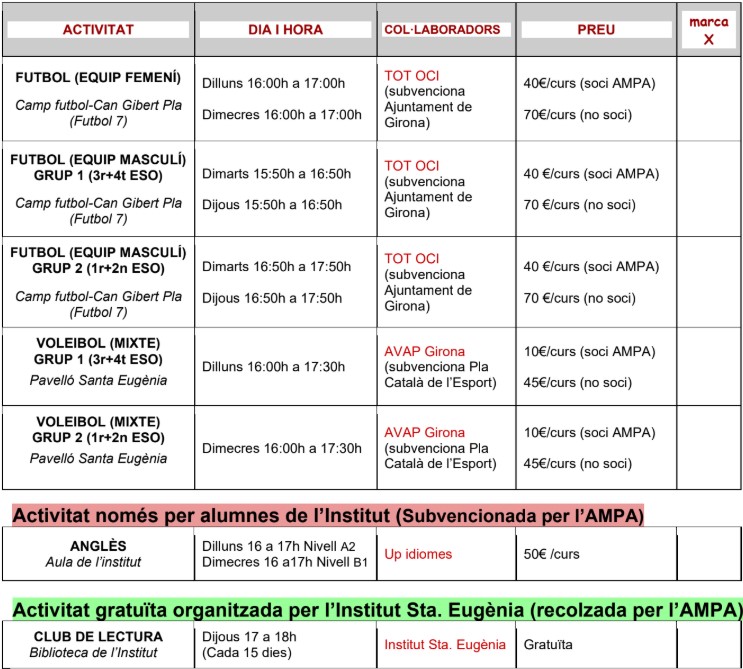 | ACTIVITAT | DIA I HORA | COL·LABORADORS | PREU | marca X |
|---|---|---|---|---|
| FUTBOL (EQUIP FEMENÍ) Camp futbol-Can Gibert Pla (Futbol 7) | Dilluns 16:00h a 17:00h Dimecres 16:00h a 17:00h | TOT OCI (subvenciona Ajuntament de Girona) | 40€/curs (soci AMPA) 70€/curs (no soci) | |
| FUTBOL (EQUIP MASCULÍ) GRUP 1 (3r+4t ESO) Camp futbol-Can Gibert Pla (Futbol 7) | Dimarts 15:50h a 16:50h Dijous 15:50h a 16:50h | TOT OCI (subvenciona Ajuntament de Girona) | 40 €/curs (soci AMPA) 70 €/curs (no soci) | |
| FUTBOL (EQUIP MASCULÍ) GRUP 2 (1r+2n ESO) Camp futbol-Can Gibert Pla (Futbol 7) | Dimarts 16:50h a 17:50h Dijous 16:50h a 17:50h | TOT OCI (subvenciona Ajuntament de Girona) | 40 €/curs (soci AMPA) 70 €/curs (no soci) | |
| VOLEIBOL (MIXTE) GRUP 1 (3r+4t ESO) Pavelló Santa Eugènia | Dilluns 16:00h a 17:30h | AVAP Girona (subvenciona Pla Català de l'Esport) | 10€/curs (soci AMPA) 45€/curs (no soci) | |
| VOLEIBOL (MIXTE) GRUP 2 (1r+2n ESO) Pavelló Santa Eugènia | Dimecres 16:00h a 17:30h | AVAP Girona (subvenciona Pla Català de l'Esport) | 10€/curs (soci AMPA) 45€/curs (no soci) | |

Activitat només per alumnes de l'Institut (Subvencionada per l'AMPA)

| ANGLÈS Aula de l'institut | Dilluns 16 a 17h Nivell A2 Dimecres 16 a17h Nivell B1 | Up idiomes | 50€ /curs | |
|---|---|---|---|---|

Activitat gratuïta organitzada per l'Institut Sta. Eugènia (recolzada per l'AMPA)

| CLUB DE LECTURA Biblioteca de l'Institut | Dijous 17 a 18h (Cada 15 dies) | Institut Sta. Eugènia | Gratuïta | |
|---|---|---|---|---|